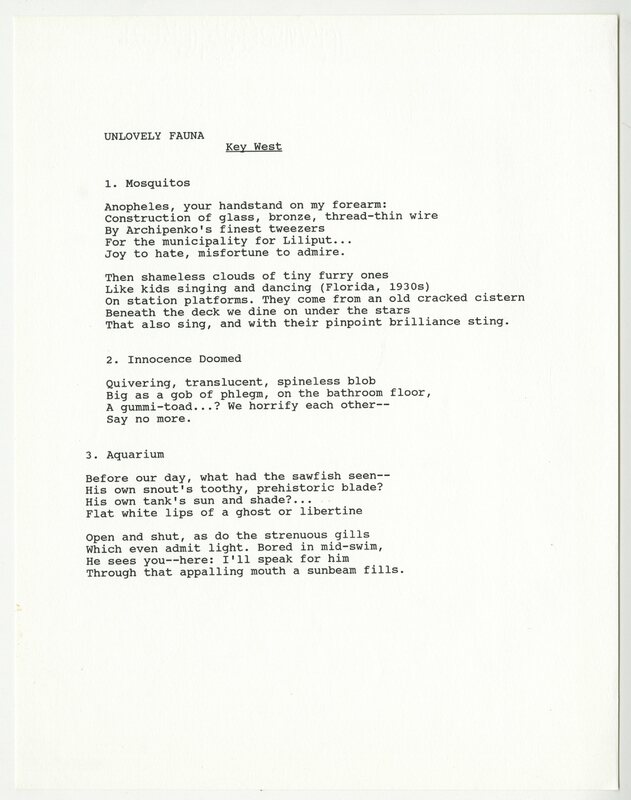 UNLOVELY FAUNA
Key West

1. Mosquitos

Anopheles, your handstand on my forearm:
Construction of glass, bronze, thread-thin wire
By Archipenko's finest tweezers
For the municipality for Liliput...
Joy to hate, misfortune to admire.

Then shameless clouds of tiny furry ones
Like kids singing and dancing (Florida, 1930s)
On station platforms. They come from an old cracked cistern
Beneath the deck we dine on under the stars
That also sing, and with their pinpoint brilliance sting.

2. Innocence Doomed

Quivering, translucent, spineless blob
Big as a gob of phlegm, on the bathroom floor,
A gummi-toad...? We horrify each other--
Say no more.

3. Aquarium

Before our day, what had the sawfish seen--
His own snout's toothy, prehistoric blade?
His own tank's sun and shade?...
Flat white lips of a ghost or libertine

Open and shut, as do the strenuous gills
Which even admit light. Bored in mid-swim,
He sees you--here: I'll speak for him
Through that appalling mouth a sunbeam fills.